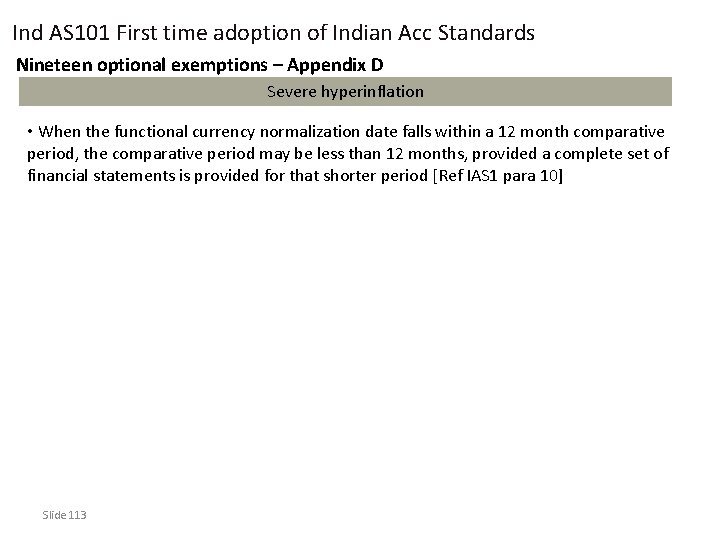 Ind AS101 First time adoption of Indian Acc Standards

Nineteen optional exemptions – Appendix D

Severe hyperinflation

• When the functional currency normalization date falls within a 12 month comparative period, the comparative period may be less than 12 months, provided a complete set of financial statements is provided for that shorter period [Ref IAS1 para 10]

Slide 113